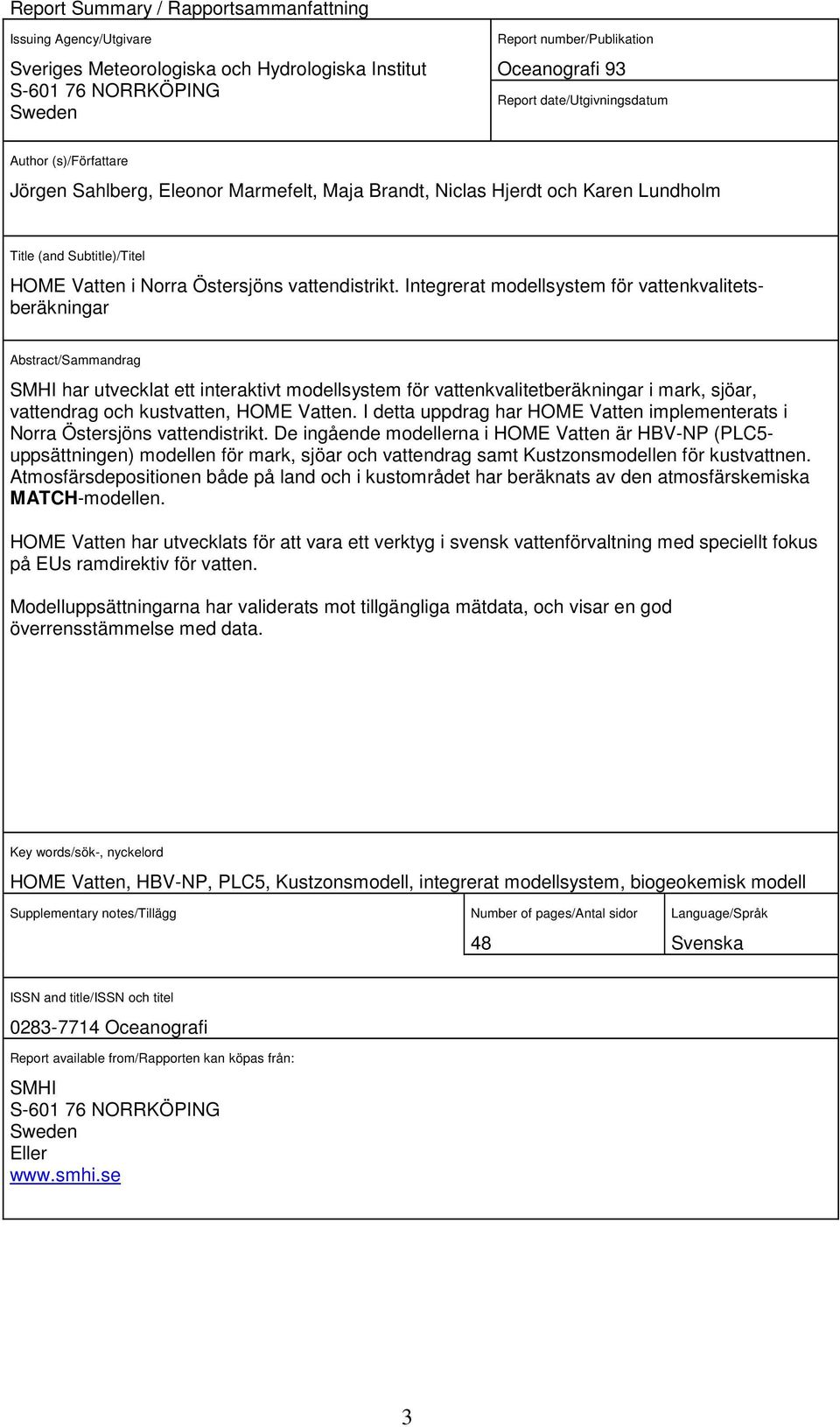 Report Summary / Rapportsammanfattning

Issuing Agency/Utgivare

Sveriges Meteorologiska och Hydrologiska Institut
S-601 76 NORRKÖPING
Sweden

Report number/Publikation

Oceanografi 93

Report date/Utgivningsdatum

Author (s)/Författare

Jörgen Sahlberg, Eleonor Marmefelt, Maja Brandt, Niclas Hjerdt och Karen Lundholm

Title (and Subtitle)/Titel

HOME Vatten i Norra Östersjöns vattendistrikt. Integrerat modellsystem för vattenkvalitetsberäkningar

Abstract/Sammandrag

SMHI har utvecklat ett interaktivt modellsystem för vattenkvalitetberäkningar i mark, sjöar, vattendrag och kustvatten, HOME Vatten. I detta uppdrag har HOME Vatten implementerats i Norra Östersjöns vattendistrikt. De ingående modellerna i HOME Vatten är HBV-NP (PLC5-uppsättningen) modellen för mark, sjöar och vattendrag samt Kustzonsmodellen för kustvattnen. Atmosfärsdepositionen både på land och i kustområdet har beräknats av den atmosfärskemiska MATCH-modellen.

HOME Vatten har utvecklats för att vara ett verktyg i svensk vattenförvaltning med speciellt fokus på EUs ramdirektiv för vatten.

Modelluppsättningarna har validerats mot tillgängliga mätdata, och visar en god överrensstämmelse med data.

Key words/sök-, nyckelord

HOME Vatten, HBV-NP, PLC5, Kustzonsmodell, integrerat modellsystem, biogeokemisk modell

Supplementary notes/Tillägg

Number of pages/Antal sidor

48

Language/Språk

Svenska

ISSN and title/ISSN och titel

0283-7714 Oceanografi

Report available from/Rapporten kan köpas från:

SMHI
S-601 76 NORRKÖPING
Sweden
Eller
www.smhi.se

3